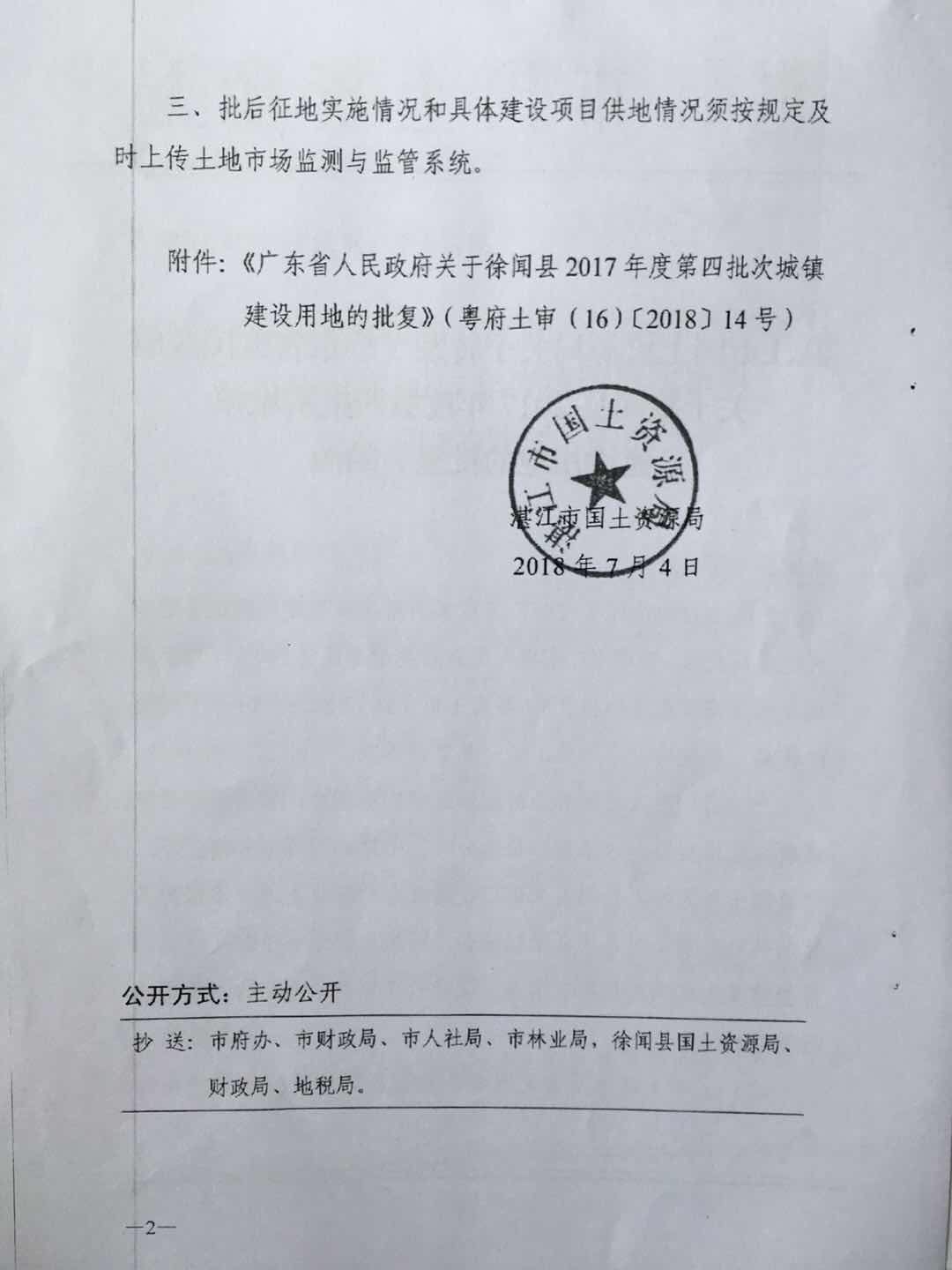 三、批后征地实施情况和具体建设项目供地情况须按规定及时上传土地市场监测与监管系统。

附件：《广东省人民政府关于徐闻县2017年度第四批次城镇建设用地的批复》（粤府土审（16）〔2018〕14号）

湛江市国土资源局

湛江市国土资源局
2018年7月4日

公开方式：主动公开

抄 送：市府办、市财政局、市人社局、市林业局，徐闻县国土资源局、财政局、地税局。

—2—